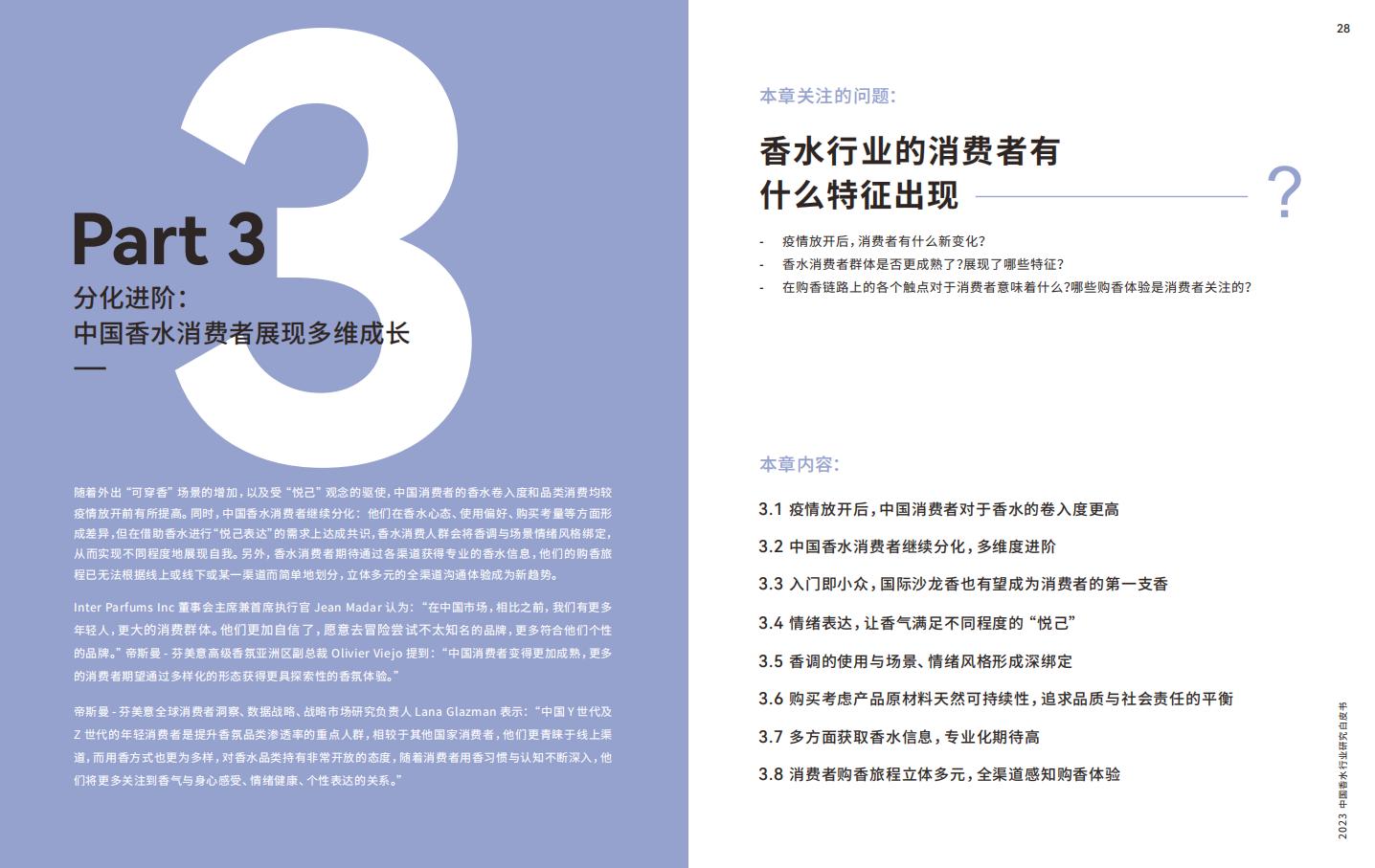 3

Part 3
分化进阶：
中国香水消费者展现多维成长

随着外出“可穿香”场景的增加，以及受“悦己”观念的驱使，中国消费者的香水卷入度和品类消费均较疫情放开前有所提高。同时，中国香水消费者继续分化：他们在香水心态、使用偏好、购买考量等方面形成差异，但在借助香水进行“悦己表达”的需求上达成共识，香水消费人群会将香调与场景情绪风格绑定，从而实现不同程度地展现自我。另外，香水消费者期待通过各渠道获得专业的香水信息，他们的购香旅程已无法根据线上或线下或某一渠道而简单地划分，立体多元的全渠道沟通体验成为新趋势。

Inter Parfums Inc 董事会主席兼首席执行官 Jean Madar 认为：“在中国市场，相比之前，我们有更多年轻人，更大的消费群体。他们更加自信了，愿意去冒险尝试不太知名的品牌，更多符合他们个性的品牌。”帝斯曼 - 芬美意高级香氛亚洲区副总裁 Olivier Viejo 提到：“中国消费者变得更加成熟，更多的消费者期望通过多样化的形态获得更具探索性的香氛体验。”

帝斯曼 - 芬美意全球消费者洞察、数据战略、战略市场研究负责人 Lana Glazman 表示：“中国 Y 世代及 Z 世代的年轻消费者是提升香氛品类渗透率的重点人群，相较于其他国家消费者，他们更青睐于线上渠道，而用香方式也更为多样，对香水品类持有非常开放的态度，随着消费者用香习惯与认知不断深入，他们将更多关注到香气与身心感受、情绪健康、个性表达的关系。”

28

本章关注的问题：

香水行业的消费者有什么特征出现 ?

- 疫情放开后，消费者有什么新变化？
- 香水消费者群体是否更成熟了？展现了哪些特征？
- 在购香链路上的各个触点对于消费者意味着什么？哪些购香体验是消费者关注的？

本章内容：

3.1 疫情放开后，中国消费者对于香水的卷入度更高

3.2 中国香水消费者继续分化，多维度进阶

3.3 入门即小众，国际沙龙香也有望成为消费者的第一支香

3.4 情绪表达，让香气满足不同程度的“悦己”

3.5 香调的使用与场景、情绪风格形成深绑定

3.6 购买考虑产品原材料天然可持续性，追求品质与社会责任的平衡

3.7 多方面获取香水信息，专业化期待高

3.8 消费者购香旅程立体多元，全渠道感知购香体验

2023 中国香水行业研究白皮书